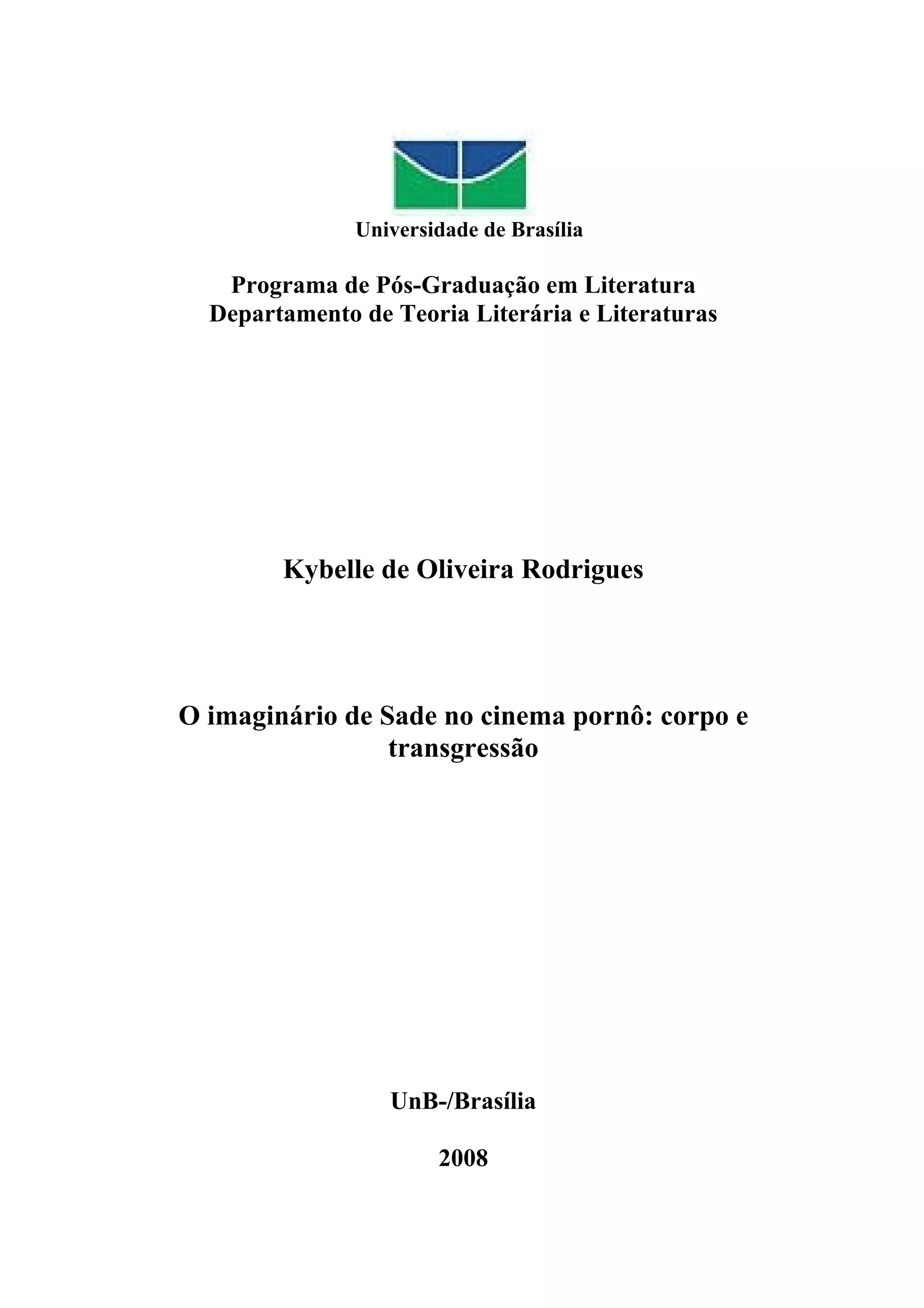 Universidade de Brasília

Programa de Pós-Graduação em Literatura
Departamento de Teoria Literária e Literaturas

Kybelle de Oliveira Rodrigues

O imaginário de Sade no cinema pornô: corpo e transgressão

UnB-/Brasília

2008